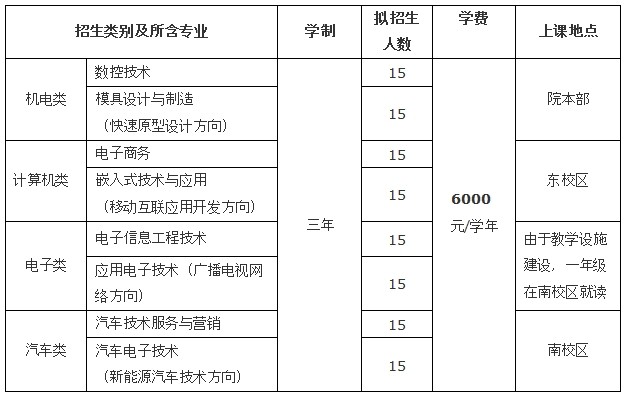 | 招生类别及所含专业 | | 学制 | 拟招生人数 | 学费 | 上课地点 |
|---|---|---|---|---|---|
| 机电类 | 数控技术 | 三年 | 15 | 6000元/学年 | 院本部 |
| | 模具设计与制造（快速原型设计方向） | | 15 | | |
| 计算机类 | 电子商务 | | 15 | | 东校区 |
| | 嵌入式技术与应用（移动互联应用开发方向） | | 15 | | |
| 电子类 | 电子信息工程技术 | | 15 | | 由于教学设施建设，一年级在南校区就读 |
| | 应用电子技术（广播电视网络方向） | | 15 | | |
| 汽车类 | 汽车技术服务与营销 | | 15 | | 南校区 |
| | 汽车电子技术（新能源汽车技术方向） | | 15 | | |